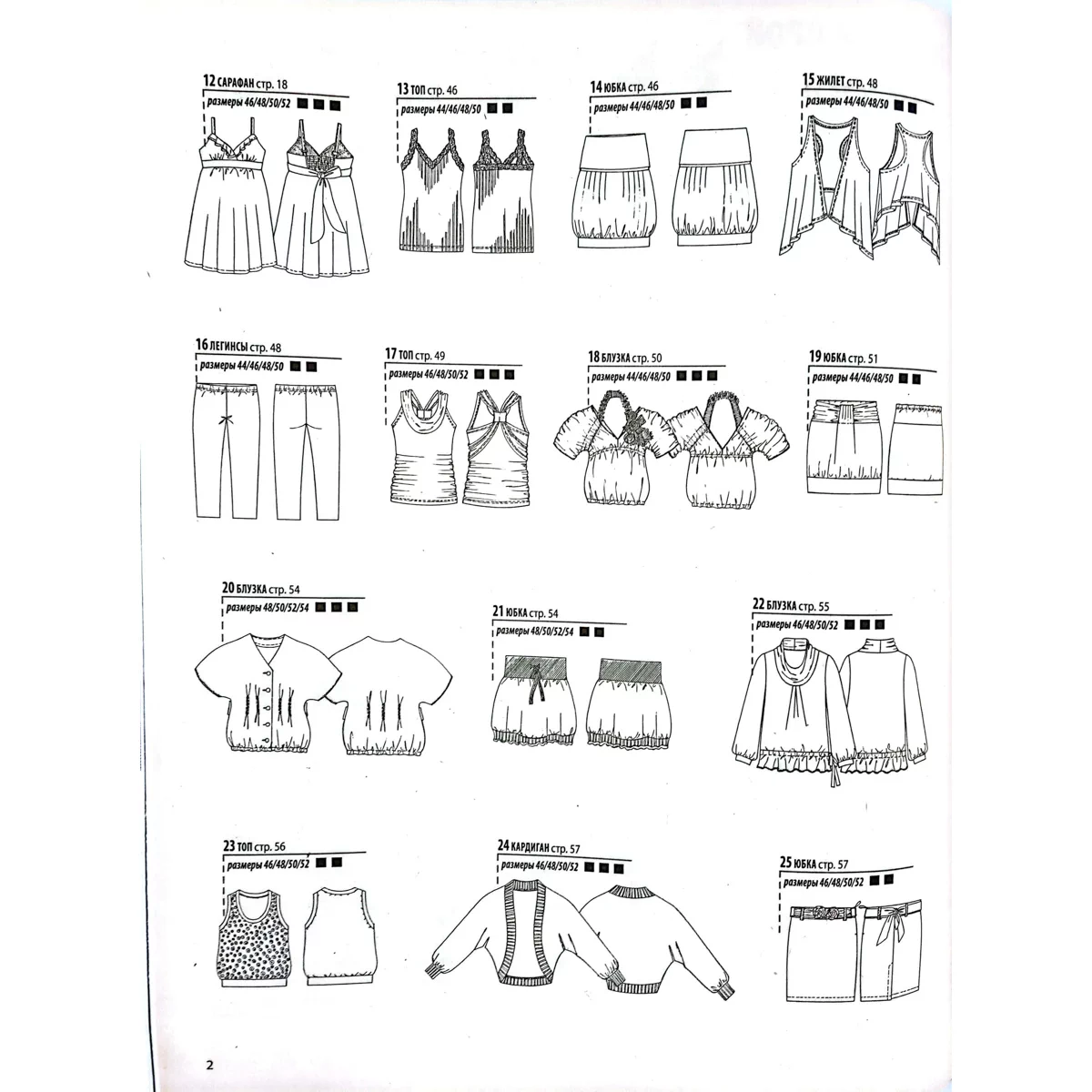 12 САРАФАН стр. 18
размеры 46/48/50/52

13 ТОП стр. 46
размеры 44/46/48/50

14 ЮБКА стр. 46
размеры 44/46/48/50

15 ЖИЛЕТ стр. 48
размеры 44/46/48/50

16 ЛЕГИНСЫ стр. 48
размеры 44/46/48/50

17 ТОП стр. 49
размеры 46/48/50/52

18 БЛУЗКА стр. 50
размеры 44/46/48/50

19 ЮБКА стр. 51
размеры 44/46/48/50

20 БЛУЗКА стр. 54
размеры 48/50/52/54

21 ЮБКА стр. 54
размеры 48/50/52/54

22 БЛУЗКА стр. 55
размеры 46/48/50/52

23 ТОП стр. 56
размеры 46/48/50/52

24 КАРДИГАН стр. 57
размеры 46/48/50/52

25 ЮБКА стр. 57
размеры 46/48/50/52

2